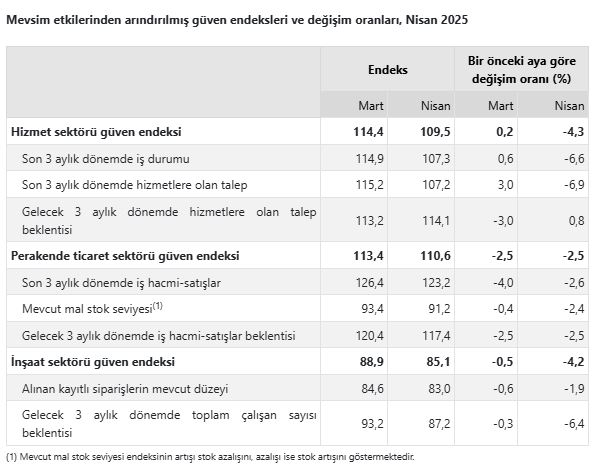 Mevsim etkilerinden arındırılmış güven endeksleri ve değişim oranları, Nisan 2025

|  | Endeks |  | Bir önceki aya göre değişim oranı (%) |  |
|---|---|---|---|---|
|  | Mart | Nisan | Mart | Nisan |
| Hizmet sektörü güven endeksi | 114,4 | 109,5 | 0,2 | -4,3 |
| Son 3 aylık dönemde iş durumu | 114,9 | 107,3 | 0,6 | -6,6 |
| Son 3 aylık dönemde hizmetlere olan talep | 115,2 | 107,2 | 3,0 | -6,9 |
| Gelecek 3 aylık dönemde hizmetlere olan talep beklentisi | 113,2 | 114,1 | -3,0 | 0,8 |
| Perakende ticaret sektörü güven endeksi | 113,4 | 110,6 | -2,5 | -2,5 |
| Son 3 aylık dönemde iş hacmi-satışlar | 126,4 | 123,2 | -4,0 | -2,6 |
| Mevcut mal stok seviyesi$^{(1)}$ | 93,4 | 91,2 | -0,4 | -2,4 |
| Gelecek 3 aylık dönemde iş hacmi-satışlar beklentisi | 120,4 | 117,4 | -2,5 | -2,5 |
| İnşaat sektörü güven endeksi | 88,9 | 85,1 | -0,5 | -4,2 |
| Alınan kayıtlı siparişlerin mevcut düzeyi | 84,6 | 83,0 | -0,6 | -1,9 |
| Gelecek 3 aylık dönemde toplam çalışan sayısı beklentisi | 93,2 | 87,2 | -0,3 | -6,4 |

(1) Mevcut mal stok seviyesi endeksinin artışı stok azalışını, azalışı ise stok artışını göstermektedir.